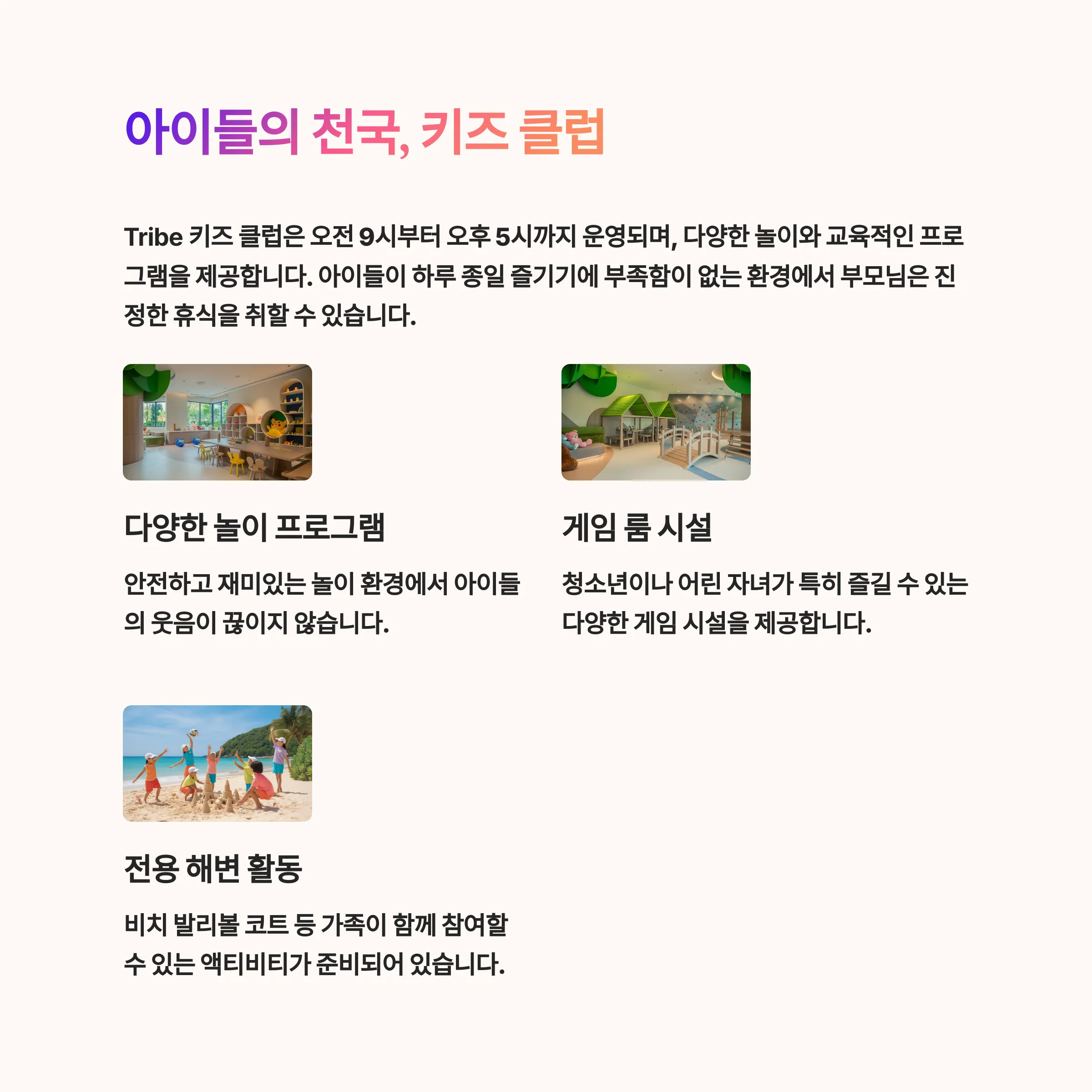 아이들의 천국, 키즈 클럽

Tribe 키즈 클럽은 오전 9시부터 오후 5시까지 운영되며, 다양한 놀이와 교육적인 프로그램을 제공합니다. 아이들이 하루 종일 즐기기에 부족함이 없는 환경에서 부모님은 진정한 휴식을 취할 수 있습니다.

다양한 놀이 프로그램

안전하고 재미있는 놀이 환경에서 아이들의 웃음이 끊이지 않습니다.

게임 룸 시설

청소년이나 어린 자녀가 특히 즐길 수 있는 다양한 게임 시설을 제공합니다.

전용 해변 활동

비치 발리볼 코트 등 가족이 함께 참여할 수 있는 액티비티가 준비되어 있습니다.